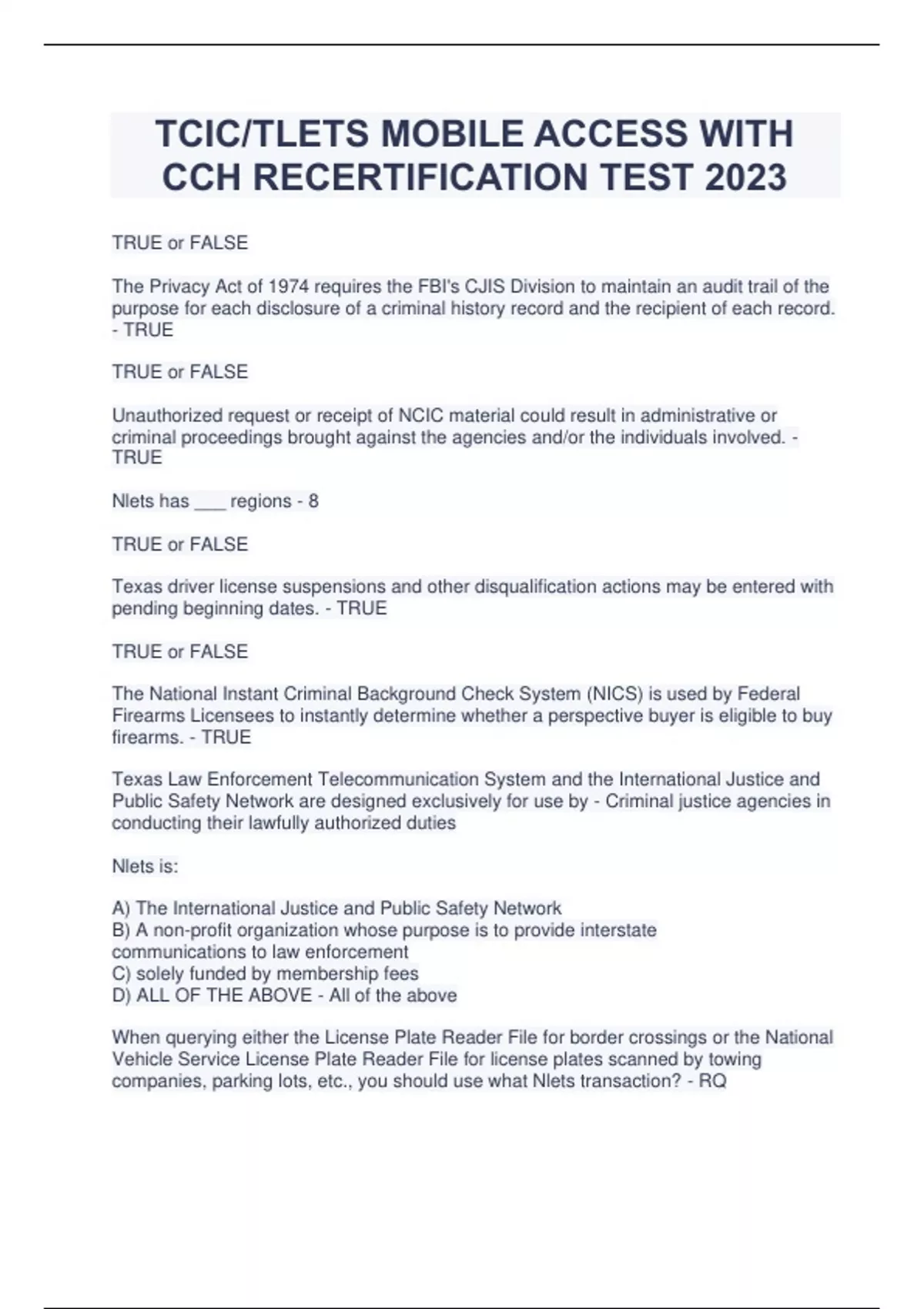 TCIC/TLETS MOBILE ACCESS WITH CCH RECERTIFICATION TEST 2023

TRUE or FALSE

The Privacy Act of 1974 requires the FBI's CJIS Division to maintain an audit trail of the purpose for each disclosure of a criminal history record and the recipient of each record. - TRUE

TRUE or FALSE

Unauthorized request or receipt of NCIC material could result in administrative or criminal proceedings brought against the agencies and/or the individuals involved. - TRUE

Nlets has ___ regions - 8

TRUE or FALSE

Texas driver license suspensions and other disqualification actions may be entered with pending beginning dates. - TRUE

TRUE or FALSE

The National Instant Criminal Background Check System (NICS) is used by Federal Firearms Licensees to instantly determine whether a perspective buyer is eligible to buy firearms. - TRUE

Texas Law Enforcement Telecommunication System and the International Justice and Public Safety Network are designed exclusively for use by - Criminal justice agencies in conducting their lawfully authorized duties

Nlets is:

A) The International Justice and Public Safety Network
B) A non-profit organization whose purpose is to provide interstate communications to law enforcement
C) solely funded by membership fees
D) ALL OF THE ABOVE - All of the above

When querying either the License Plate Reader File for border crossings or the National Vehicle Service License Plate Reader File for license plates scanned by towing companies, parking lots, etc., you should use what Nlets transaction? - RQ